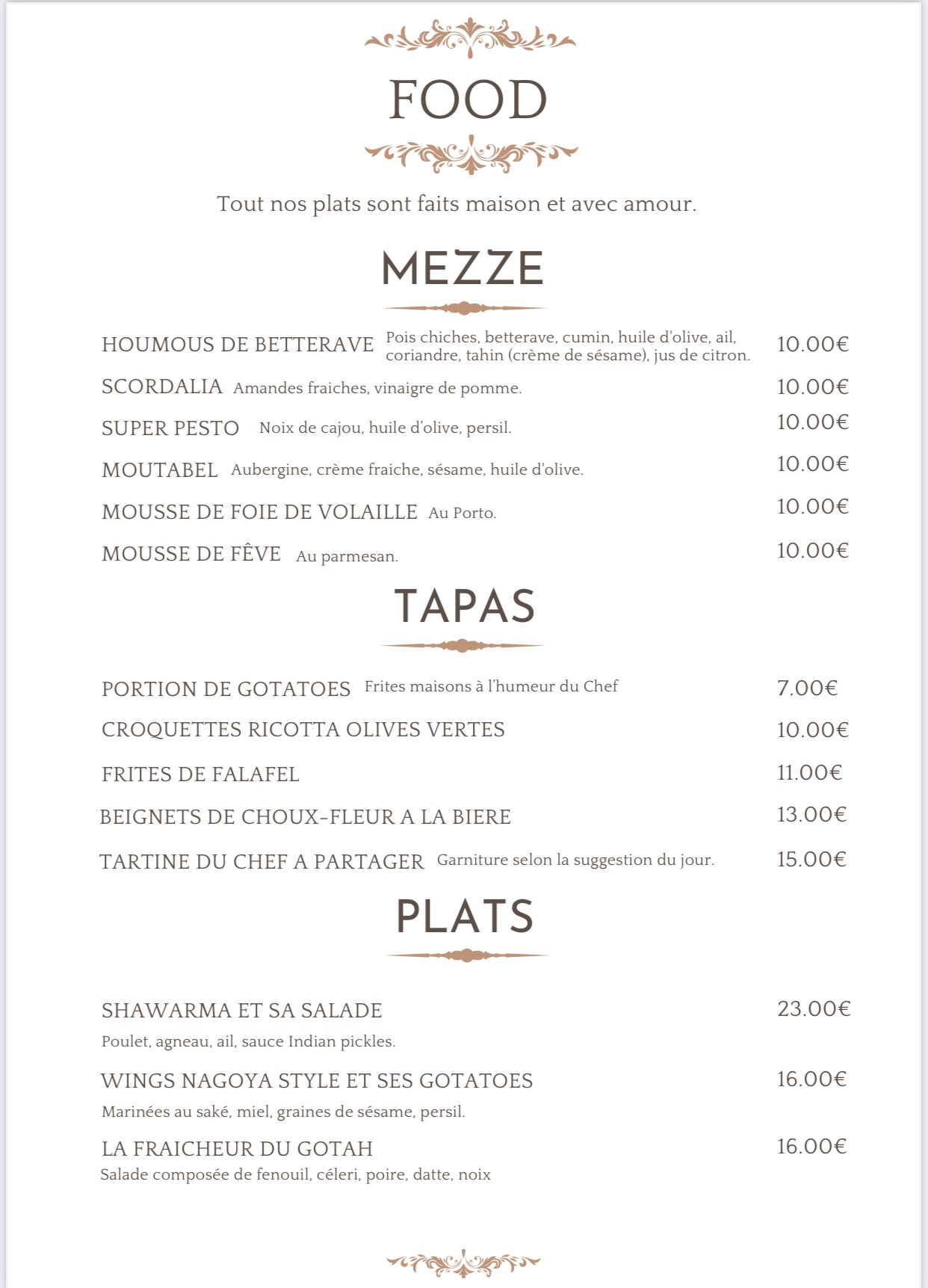 FOOD

Tout nos plats sont faits maison et avec amour.

MEZZE

HOUMOUS DE BETTERAVE Pois chiches, betterave, cumin, huile d'olive, ail, coriandre, tahin (crème de sésame), jus de citron. 10.00€

SCORDALIA Amandes fraiches, vinaigre de pomme. 10.00€

SUPER PESTO Noix de cajou, huile d'olive, persil. 10.00€

MOUTABEL Aubergine, crème fraiche, sésame, huile d'olive. 10.00€

MOUSSE DE FOIE DE VOLAILLE Au Porto. 10.00€

MOUSSE DE FÊVE Au parmesan. 10.00€

TAPAS

PORTION DE GOTATOES Frites maisons à l'humeur du Chef 7.00€

CROQUETTES RICOTTA OLIVES VERTES 10.00€

FRITES DE FALAFEL 11.00€

BEIGNETS DE CHOUX-FLEUR A LA BIERE 13.00€

TARTINE DU CHEF A PARTAGER Garniture selon la suggestion du jour. 15.00€

PLATS

SHAWARMA ET SA SALADE 23.00€
Poulet, agneau, ail, sauce Indian pickles.

WINGS NAGOYA STYLE ET SES GOTATOES 16.00€
Marinées au saké, miel, graines de sésame, persil.

LA FRAICHEUR DU GOTAH 16.00€
Salade composée de fenouil, céleri, poire, datte, noix